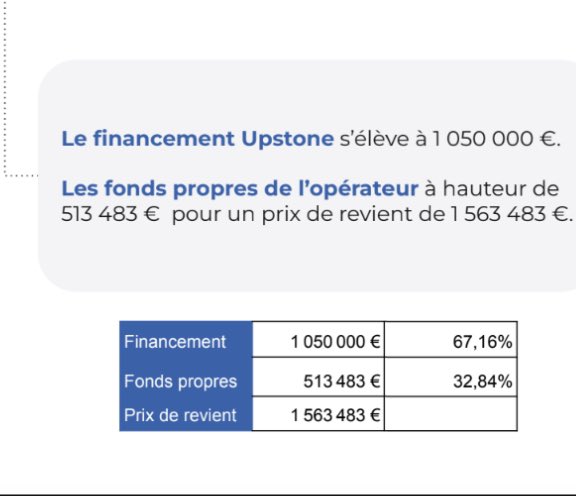 Le financement Upstone s'élève à 1 050 000 €.

Les fonds propres de l'opérateur à hauteur de 513 483 € pour un prix de revient de 1 563 483 €.

| Financement | 1 050 000 € | 67,16% |
|---|---|---|
| Fonds propres | 513 483 € | 32,84% |
| Prix de revient | 1 563 483 € | |